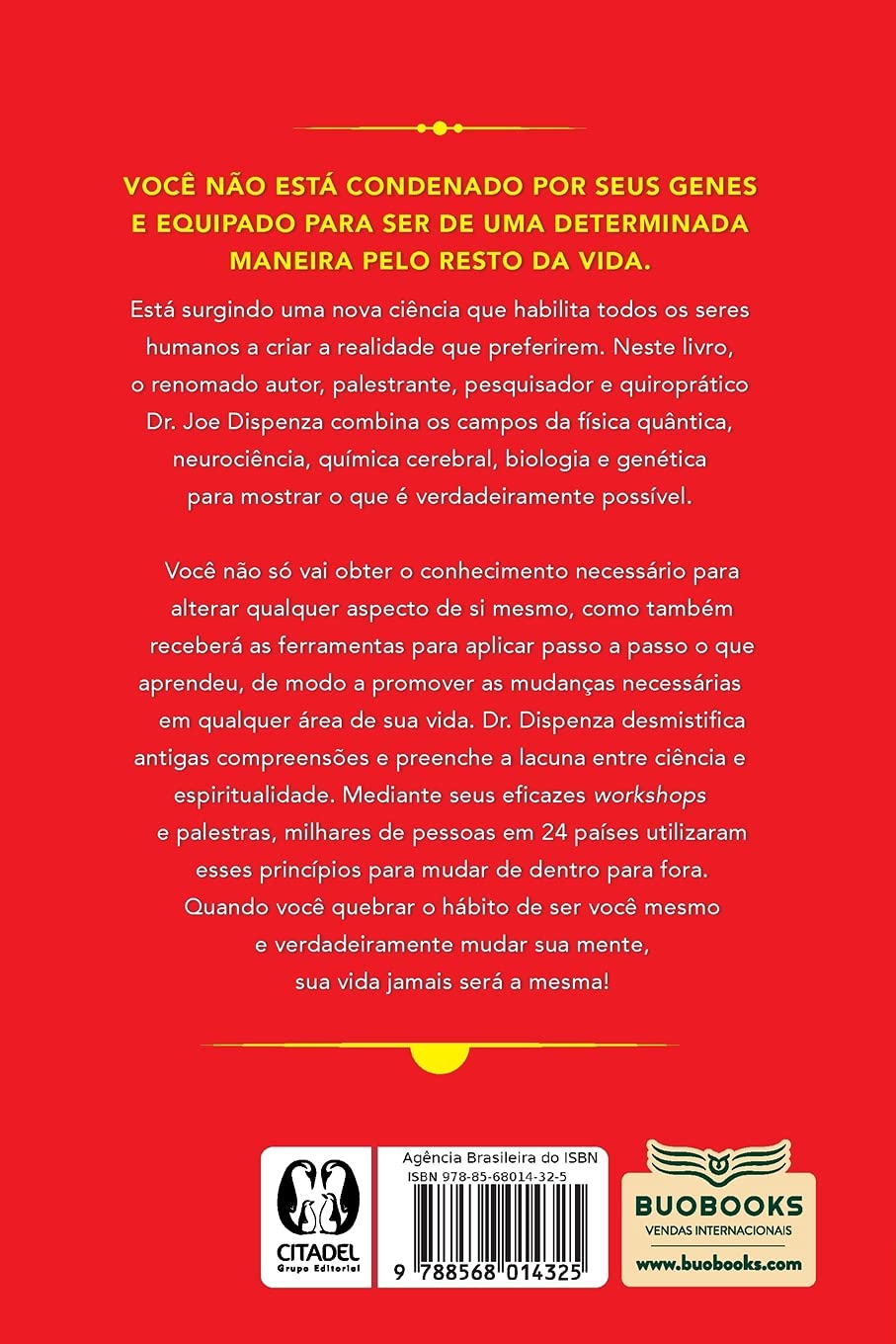 VOCÊ NÃO ESTÁ CONDENADO POR SEUS GENES E EQUIPADO PARA SER DE UMA DETERMINADA MANEIRA PELO RESTO DA VIDA.

Está surgindo uma nova ciência que habilita todos os seres humanos a criar a realidade que preferirem. Neste livro, o renomado autor, palestrante, pesquisador e quiroprático Dr. Joe Dispenza combina os campos da física quântica, neurociência, química cerebral, biologia e genética para mostrar o que é verdadeiramente possível.

Você não só vai obter o conhecimento necessário para alterar qualquer aspecto de si mesmo, como também receberá as ferramentas para aplicar passo a passo o que aprendeu, de modo a promover as mudanças necessárias em qualquer área de sua vida. Dr. Dispenza desmistifica antigas compreensões e preenche a lacuna entre ciência e espiritualidade. Mediante seus eficazes workshops e palestras, milhares de pessoas em 24 países utilizaram esses princípios para mudar de dentro para fora. Quando você quebrar o hábito de ser você mesmo e verdadeiramente mudar sua mente, sua vida jamais será a mesma!

CITADEL Grupo Editorial

Agência Brasileira do ISBN
ISBN 978-85-68014-32-5
9 788568 014325

BUOBOOKS
VENDAS INTERNACIONAIS
www.buobooks.com